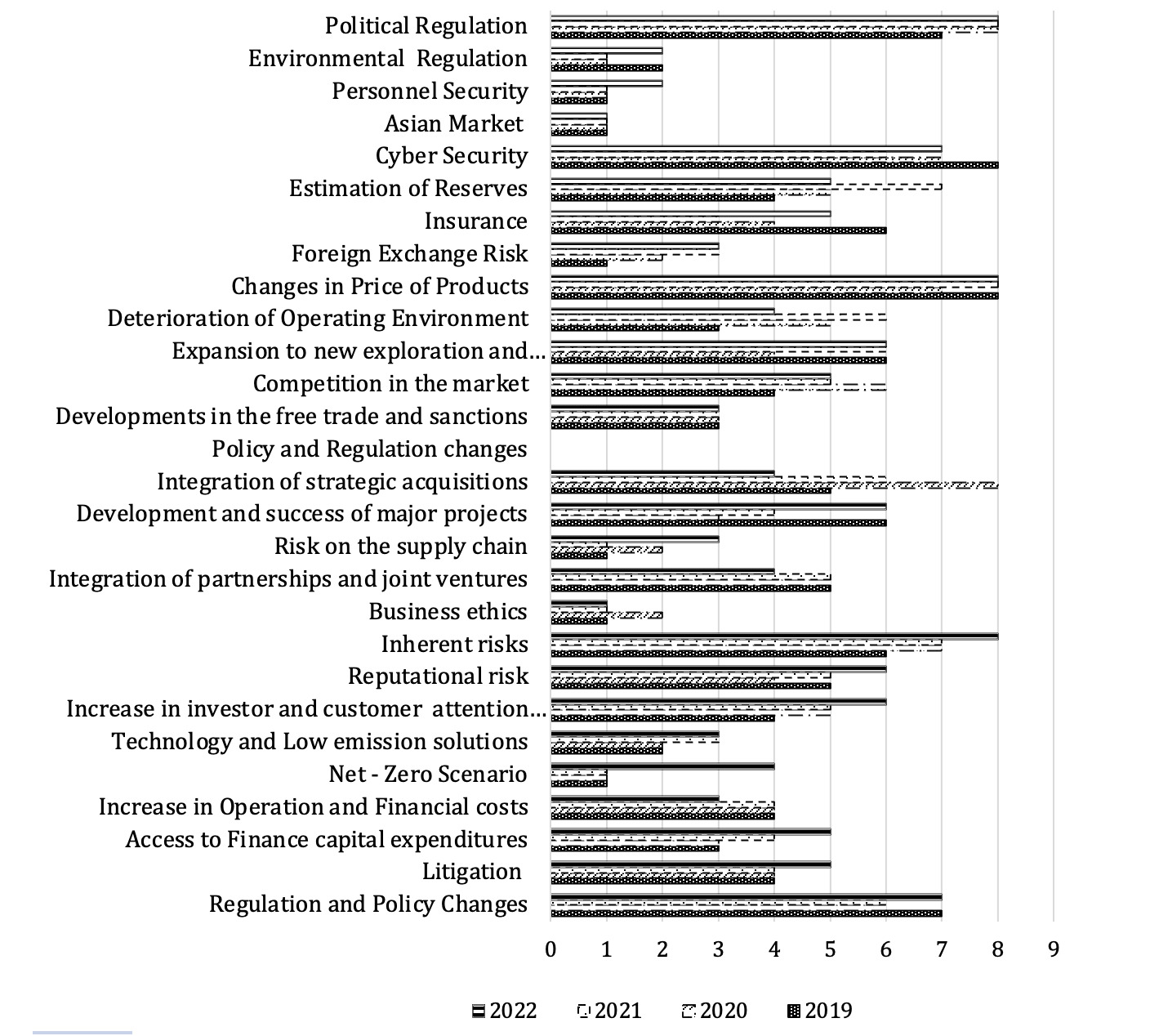 Political Regulation
Environmental Regulation
Personnel Security
Asian Market
Cyber Security
Estimation of Reserves
Insurance
Foreign Exchange Risk
Changes in Price of Products
Deterioration of Operating Environment
Expansion to new exploration and…
Competition in the market
Developments in the free trade and sanctions
Policy and Regulation changes
Integration of strategic acquisitions
Development and success of major projects
Risk on the supply chain
Integration of partnerships and joint ventures
Business ethics
Inherent risks
Reputational risk
Increase in investor and customer attention…
Technology and Low emission solutions
Net - Zero Scenario
Increase in Operation and Financial costs
Access to Finance capital expenditures
Litigation
Regulation and Policy Changes

0 1 2 3 4 5 6 7 8 9

2022 2021 2020 2019